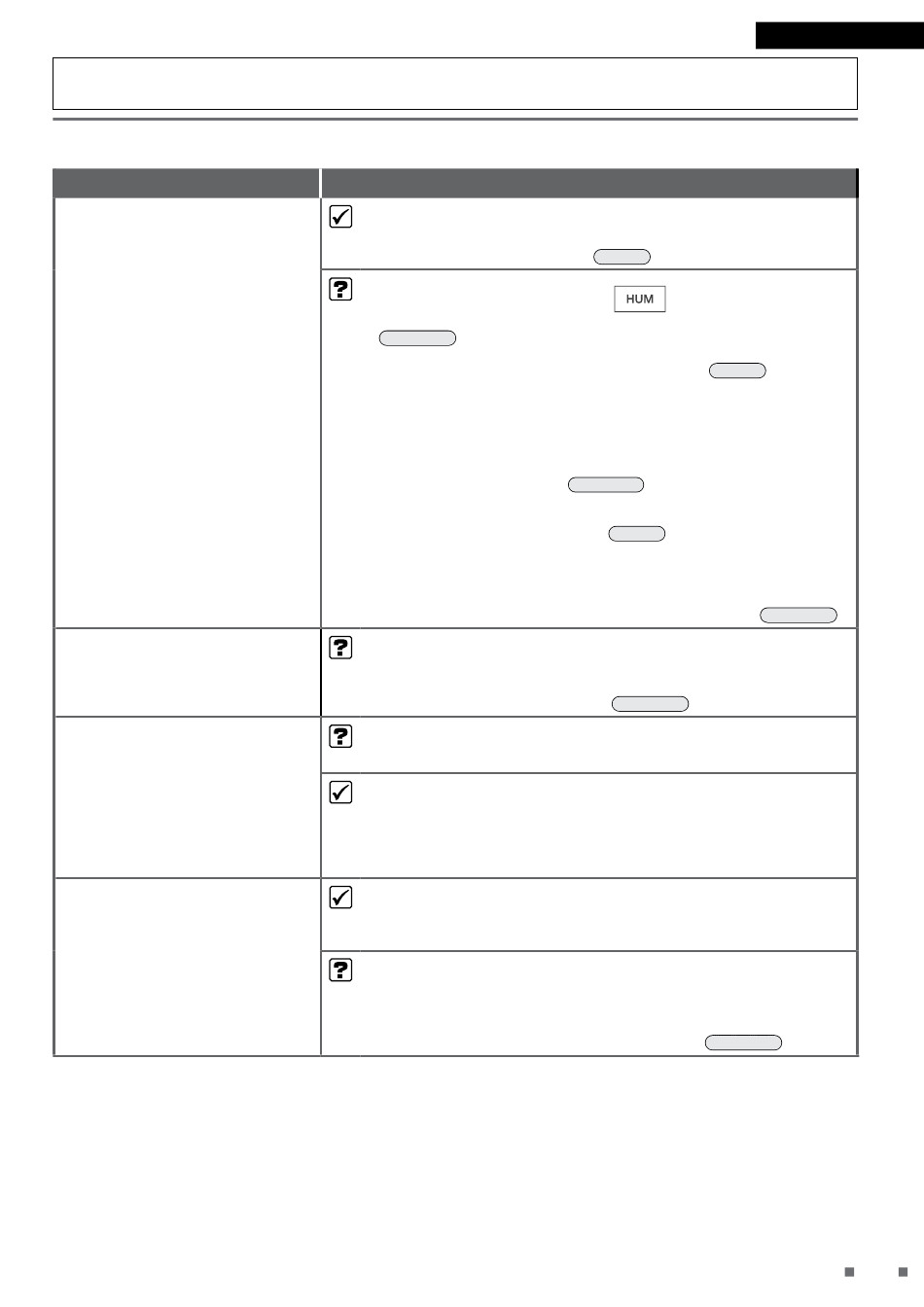 HUM